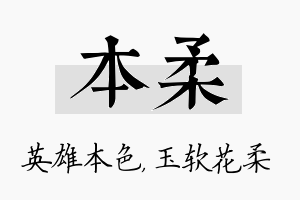 本柔

英雄本色, 玉软花柔